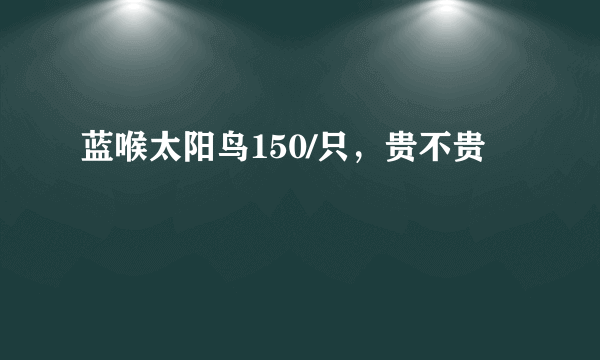 蓝喉太阳鸟150/只，贵不贵